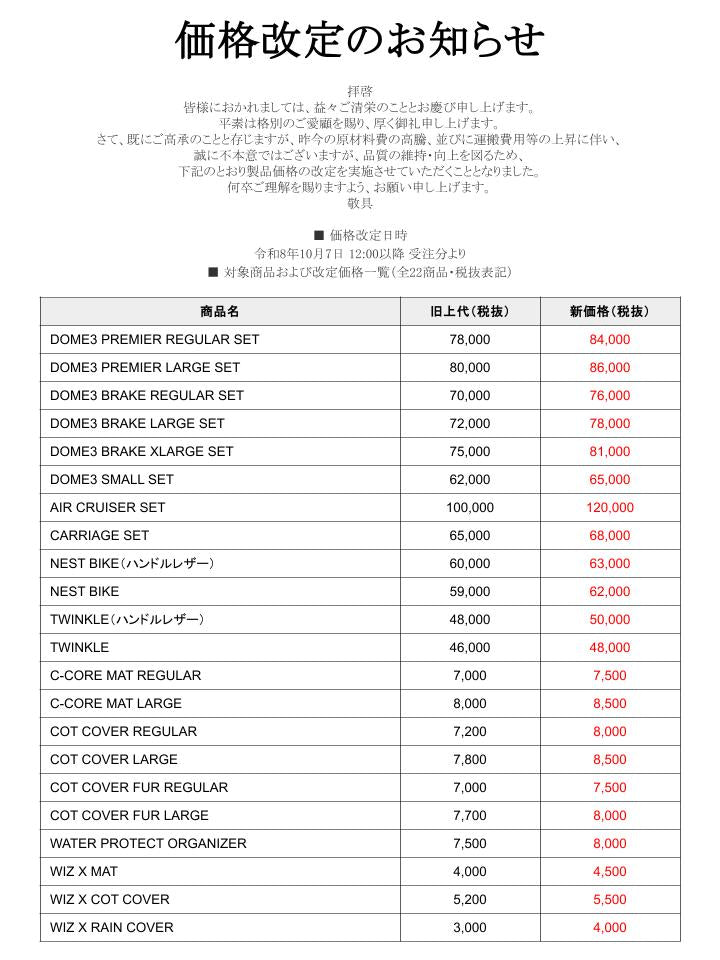 価格改定のお知らせ

拝啓
皆様におかれましては、益々ご清栄のこととお慶び申し上げます。
平素は格別のご愛顧を賜り、厚く御礼申し上げます。
さて、既にご高承のことと存じますが、昨今の原材料費の高騰、並びに運搬費用等の上昇に伴い、
誠に不本意ではございますが、品質の維持・向上を図るため、
下記のとおり製品価格の改定を実施させていただくこととなりました。
何卒ご理解を賜りますよう、お願い申し上げます。
敬具

■ 価格改定日時
令和8年10月7日 12:00以降 受注分より
■ 対象商品および改定価格一覧(全22商品・税抜表記)

| 商品名 | 旧上代(税抜) | 新価格(税抜) |
|---|---|---|
| DOME3 PREMIER REGULAR SET | 78,000 | 84,000 |
| DOME3 PREMIER LARGE SET | 80,000 | 86,000 |
| DOME3 BRAKE REGULAR SET | 70,000 | 76,000 |
| DOME3 BRAKE LARGE SET | 72,000 | 78,000 |
| DOME3 BRAKE XLARGE SET | 75,000 | 81,000 |
| DOME3 SMALL SET | 62,000 | 65,000 |
| AIR CRUISER SET | 100,000 | 120,000 |
| CARRIAGE SET | 65,000 | 68,000 |
| NEST BIKE(ハンドルレザー) | 60,000 | 63,000 |
| NEST BIKE | 59,000 | 62,000 |
| TWINKLE(ハンドルレザー) | 48,000 | 50,000 |
| TWINKLE | 46,000 | 48,000 |
| C-CORE MAT REGULAR | 7,000 | 7,500 |
| C-CORE MAT LARGE | 8,000 | 8,500 |
| COT COVER REGULAR | 7,200 | 8,000 |
| COT COVER LARGE | 7,800 | 8,500 |
| COT COVER FUR REGULAR | 7,000 | 7,500 |
| COT COVER FUR LARGE | 7,700 | 8,000 |
| WATER PROTECT ORGANIZER | 7,500 | 8,000 |
| WIZ X MAT | 4,000 | 4,500 |
| WIZ X COT COVER | 5,200 | 5,500 |
| WIZ X RAIN COVER | 3,000 | 4,000 |